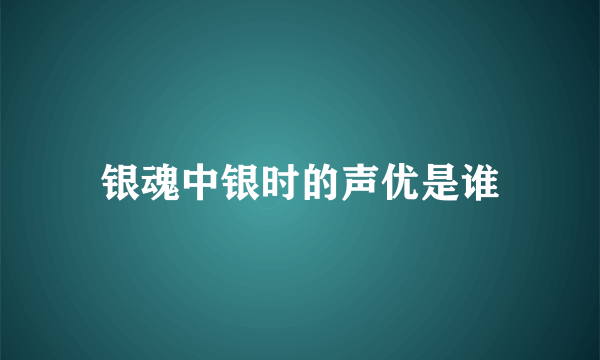 银魂中银时的声优是谁